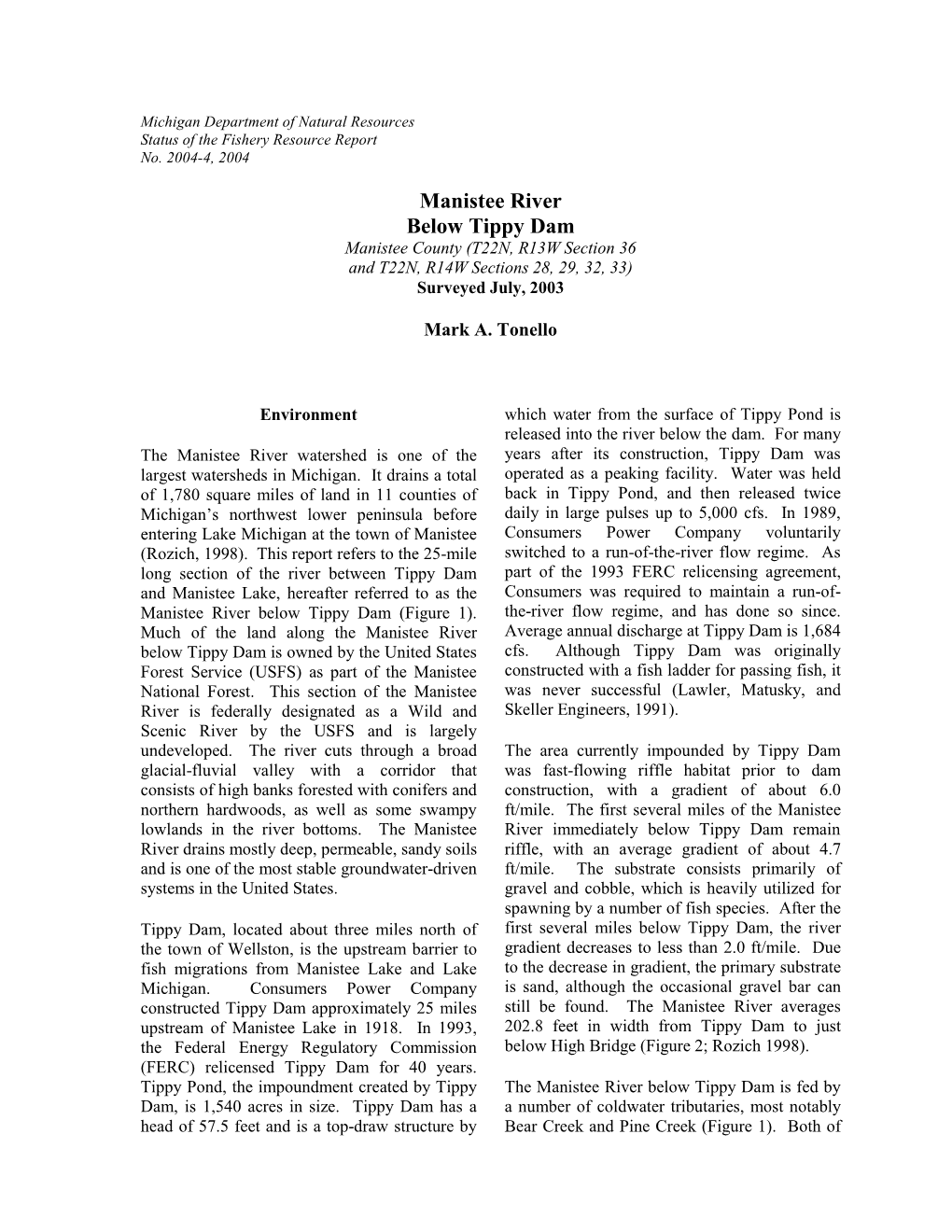 Michigan Department of Natural Resources
Status of the Fishery Resource Report
No. 2004-4, 2004

Manistee River
Below Tippy Dam
Manistee County (T22N, R13W Section 36 and T22N, R14W Sections 28, 29, 32, 33)
Surveyed July, 2003

Mark A. Tonello

Environment

The Manistee River watershed is one of the largest watersheds in Michigan. It drains a total of 1,780 square miles of land in 11 counties of Michigan's northwest lower peninsula before entering Lake Michigan at the town of Manistee (Rozich, 1998). This report refers to the 25-mile long section of the river between Tippy Dam and Manistee Lake, hereafter referred to as the Manistee River below Tippy Dam (Figure 1). Much of the land along the Manistee River below Tippy Dam is owned by the United States Forest Service (USFS) as part of the Manistee National Forest. This section of the Manistee River is federally designated as a Wild and Scenic River by the USFS and is largely undeveloped. The river cuts through a broad glacial-fluvial valley with a corridor that consists of high banks forested with conifers and northern hardwoods, as well as some swampy lowlands in the river bottoms. The Manistee River drains mostly deep, permeable, sandy soils and is one of the most stable groundwater-driven systems in the United States.

Tippy Dam, located about three miles north of the town of Wellston, is the upstream barrier to fish migrations from Manistee Lake and Lake Michigan. Consumers Power Company constructed Tippy Dam approximately 25 miles upstream of Manistee Lake in 1918. In 1993, the Federal Energy Regulatory Commission (FERC) relicensed Tippy Dam for 40 years. Tippy Pond, the impoundment created by Tippy Dam, is 1,540 acres in size. Tippy Dam has a head of 57.5 feet and is a top-draw structure by which water from the surface of Tippy Pond is released into the river below the dam. For many years after its construction, Tippy Dam was operated as a peaking facility. Water was held back in Tippy Pond, and then released twice daily in large pulses up to 5,000 cfs. In 1989, Consumers Power Company voluntarily switched to a run-of-the-river flow regime. As part of the 1993 FERC relicensing agreement, Consumers was required to maintain a run-of-the-river flow regime, and has done so since. Average annual discharge at Tippy Dam is 1,684 cfs. Although Tippy Dam was originally constructed with a fish ladder for passing fish, it was never successful (Lawler, Matusky, and Skeller Engineers, 1991).

The area currently impounded by Tippy Dam was fast-flowing riffle habitat prior to dam construction, with a gradient of about 6.0 ft/mile. The first several miles of the Manistee River immediately below Tippy Dam remain riffle, with an average gradient of about 4.7 ft/mile. The substrate consists primarily of gravel and cobble, which is heavily utilized for spawning by a number of fish species. After the first several miles below Tippy Dam, the river gradient decreases to less than 2.0 ft/mile. Due to the decrease in gradient, the primary substrate is sand, although the occasional gravel bar can still be found. The Manistee River averages 202.8 feet in width from Tippy Dam to just below High Bridge (Figure 2; Rozich 1998).

The Manistee River below Tippy Dam is fed by a number of coldwater tributaries, most notably Bear Creek and Pine Creek (Figure 1). Both of